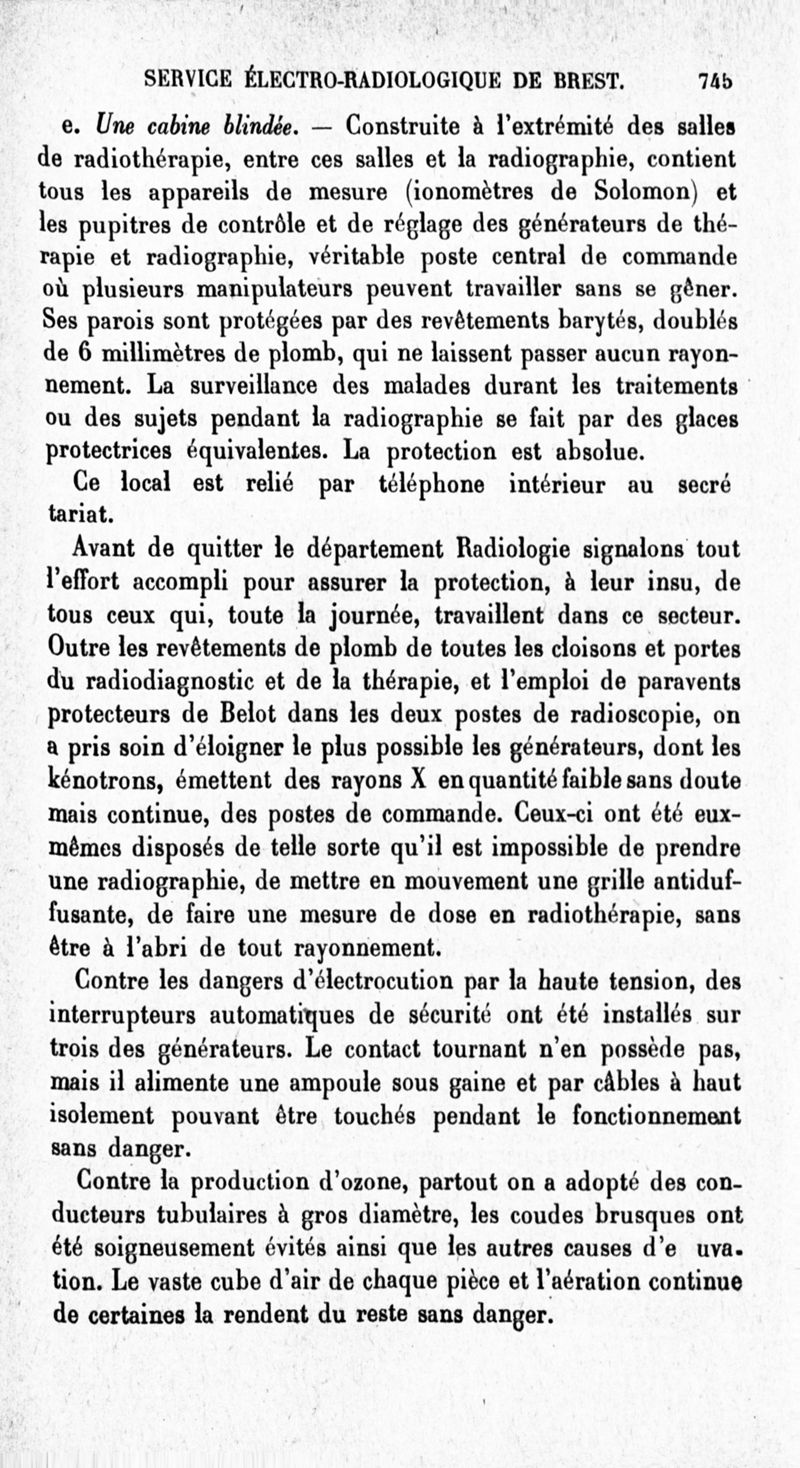 SERVICE ÉLECTRO-RADIOLOGIQUE DE BREST. 745

e. Une cabine blindée. — Construite à l'extrémité des salles de radiothérapie, entre ces salles et la radiographie, contient tous les appareils de mesure (ionomètres de Solomon) et les pupitres de contrôle et de réglage des générateurs de thérapie et radiographie, véritable poste central de commande où plusieurs manipulateurs peuvent travailler sans se gêner. Ses parois sont protégées par des revêtements barytés, doublés de 6 millimètres de plomb, qui ne laissent passer aucun rayonnement. La surveillance des malades durant les traitements ou des sujets pendant la radiographie se fait par des glaces protectrices équivalentes. La protection est absolue.

Ce local est relié par téléphone intérieur au secré tariat.

Avant de quitter le département Radiologie signalons tout l'effort accompli pour assurer la protection, à leur insu, de tous ceux qui, toute la journée, travaillent dans ce secteur. Outre les revêtements de plomb de toutes les cloisons et portes du radiodiagnostic et de la thérapie, et l'emploi de paravents protecteurs de Belot dans les deux postes de radioscopie, on a pris soin d'éloigner le plus possible les générateurs, dont les kénotrons, émettent des rayons X en quantité faible sans doute mais continue, des postes de commande. Ceux-ci ont été eux-mêmes disposés de telle sorte qu'il est impossible de prendre une radiographie, de mettre en mouvement une grille antidiffusante, de faire une mesure de dose en radiothérapie, sans être à l'abri de tout rayonnement.

Contre les dangers d'électrocution par la haute tension, des interrupteurs automatiques de sécurité ont été installés sur trois des générateurs. Le contact tournant n'en possède pas, mais il alimente une ampoule sous gaine et par câbles à haut isolement pouvant être touchés pendant le fonctionnement sans danger.

Contre la production d'ozone, partout on a adopté des conducteurs tubulaires à gros diamètre, les coudes brusques ont été soigneusement évités ainsi que les autres causes d'e uva. tion. Le vaste cube d'air de chaque pièce et l'aération continue de certaines la rendent du reste sans danger.